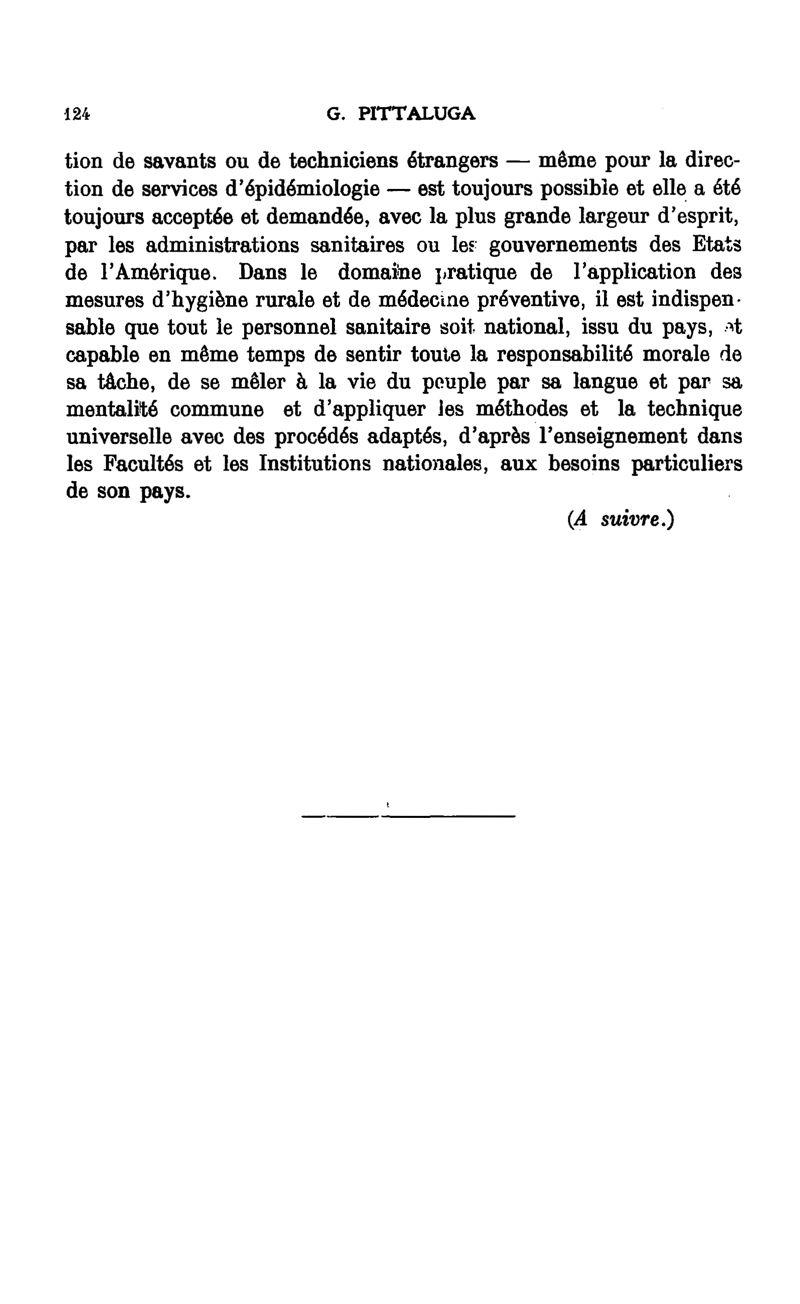 124 G. PITTALUGA

tion de savants ou de techniciens étrangers — même pour la direction de services d'épidémiologie — est toujours possible et elle a été toujours acceptée et demandée, avec la plus grande largeur d'esprit, par les administrations sanitaires ou les gouvernements des Etats de l'Amérique. Dans le domaine pratique de l'application des mesures d'hygiène rurale et de médecine préventive, il est indispensable que tout le personnel sanitaire soit national, issu du pays, et capable en même temps de sentir toute la responsabilité morale de sa tâche, de se mêler à la vie du peuple par sa langue et par sa mentalité commune et d'appliquer les méthodes et la technique universelle avec des procédés adaptés, d'après l'enseignement dans les Facultés et les Institutions nationales, aux besoins particuliers de son pays.

(A suivre.)